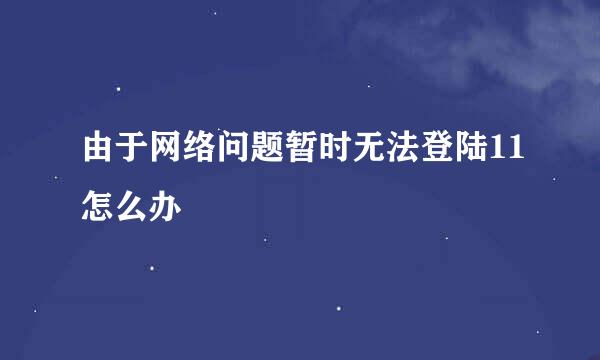 由于网络问题暂时无法登陆11怎么办